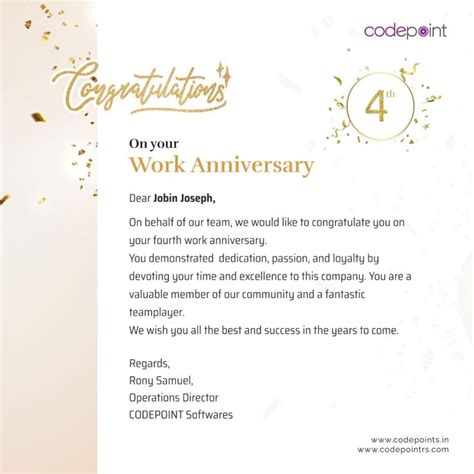 codepoint

Congratulations

4th

On your
Work Anniversary

Dear Jobin Joseph,

On behalf of our team, we would like to congratulate you on your fourth work anniversary.
You demonstrated dedication, passion, and loyalty by devoting your time and excellence to this company. You are a valuable member of our community and a fantastic teamplayer.
We wish you all the best and success in the years to come.

Regards,
Rony Samuel,
Operations Director
CODEPOINT Softwares

www.codepoints.in
www.codepointrs.com